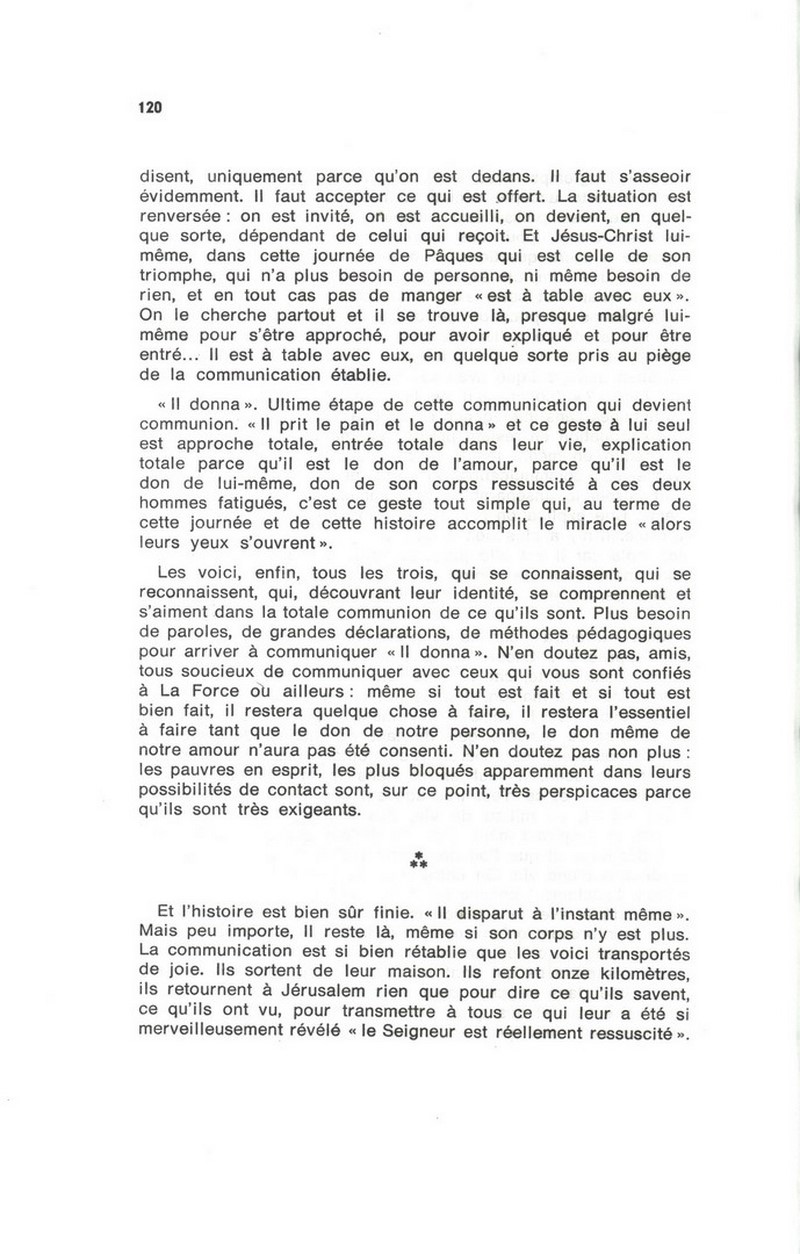 120

disent, uniquement parce qu'on est dedans. Il faut s'asseoir évidemment. Il faut accepter ce qui est offert. La situation est renversée : on est invité, on est accueilli, on devient, en quelque sorte, dépendant de celui qui reçoit. Et Jésus-Christ lui-même, dans cette journée de Pâques qui est celle de son triomphe, qui n'a plus besoin de personne, ni même besoin de rien, et en tout cas pas de manger « est à table avec eux ». On le cherche partout et il se trouve là, presque malgré lui-même pour s'être approché, pour avoir expliqué et pour être entré... Il est à table avec eux, en quelque sorte pris au piège de la communication établie.

« Il donna ». Ultime étape de cette communication qui devient communion. « Il prit le pain et le donna » et ce geste à lui seul est approche totale, entrée totale dans leur vie, explication totale parce qu'il est le don de l'amour, parce qu'il est le don de lui-même, don de son corps ressuscité à ces deux hommes fatigués, c'est ce geste tout simple qui, au terme de cette journée et de cette histoire accomplit le miracle « alors leurs yeux s'ouvrent ».

Les voici, enfin, tous les trois, qui se connaissent, qui se reconnaissent, qui, découvrant leur identité, se comprennent et s'aiment dans la totale communion de ce qu'ils sont. Plus besoin de paroles, de grandes déclarations, de méthodes pédagogiques pour arriver à communiquer « Il donna ». N'en doutez pas, amis, tous soucieux de communiquer avec ceux qui vous sont confiés à La Force où ailleurs : même si tout est fait et si tout est bien fait, il restera quelque chose à faire, il restera l'essentiel à faire tant que le don de notre personne, le don même de notre amour n'aura pas été consenti. N'en doutez pas non plus : les pauvres en esprit, les plus bloqués apparemment dans leurs possibilités de contact sont, sur ce point, très perspicaces parce qu'ils sont très exigeants.

⁂

Et l'histoire est bien sûr finie. « Il disparut à l'instant même ». Mais peu importe, Il reste là, même si son corps n'y est plus. La communication est si bien rétablie que les voici transportés de joie. Ils sortent de leur maison. Ils refont onze kilomètres, ils retournent à Jérusalem rien que pour dire ce qu'ils savent, ce qu'ils ont vu, pour transmettre à tous ce qui leur a été si merveilleusement révélé « le Seigneur est réellement ressuscité ».